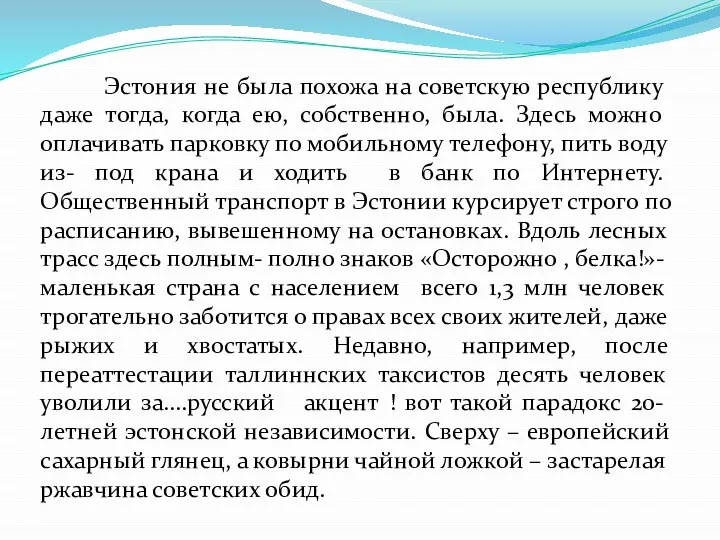 Эстония не была похожа на советскую республику даже тогда, когда ею, собственно, была. Здесь можно оплачивать парковку по мобильному телефону, пить воду из- под крана и ходить в банк по Интернету. Общественный транспорт в Эстонии курсирует строго по расписанию, вывешенному на остановках. Вдоль лесных трасс здесь полным- полно знаков «Осторожно , белка!»- маленькая страна с населением всего 1,3 млн человек трогательно заботится о правах всех своих жителей, даже рыжих и хвостатых. Недавно, например, после переаттестации таллиннских таксистов десять человек уволили за....русский акцент ! вот такой парадокс 20-летней эстонской независимости. Сверху – европейский сахарный глянец, а ковырни чайной ложкой – застарелая ржавчина советских обид.